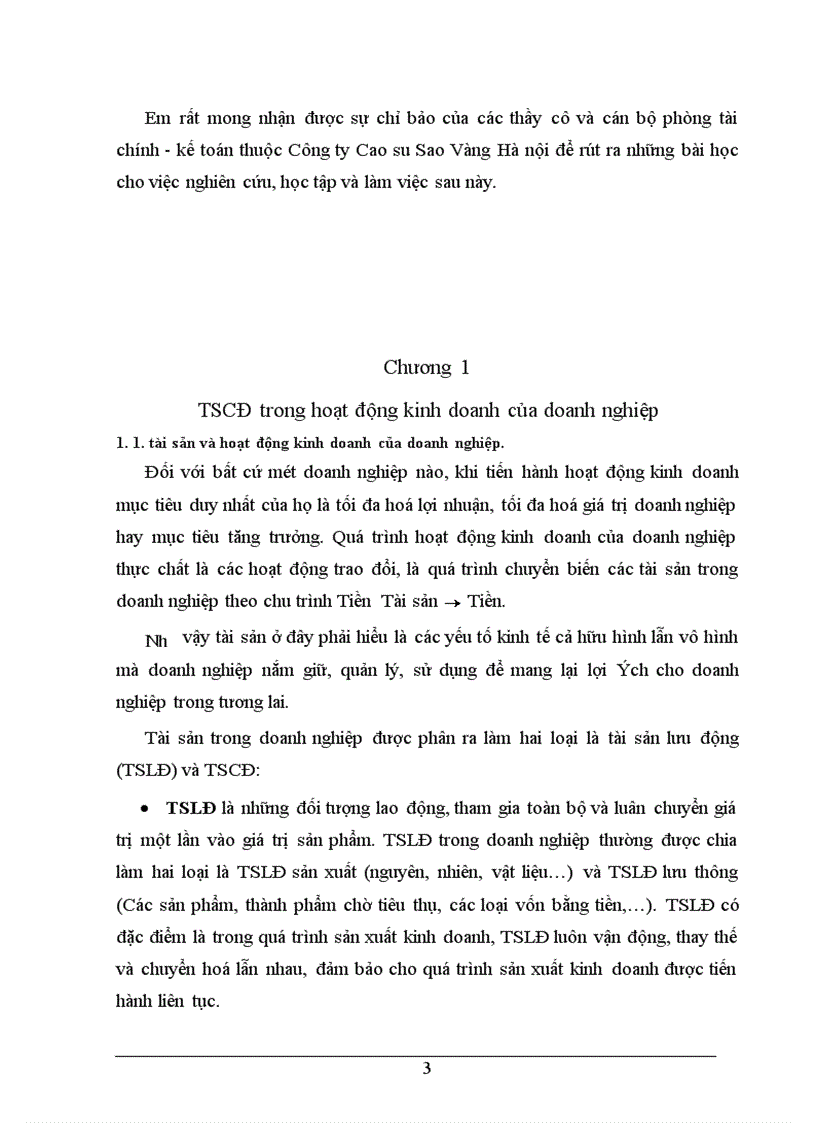 Em rất mong nhận được sự chỉ bảo của các thầy cô và cán bộ phòng tài chính - kế toán thuộc Công ty Cao su Sao Vàng Hà nội để rút ra những bài học cho việc nghiên cứu, học tập và làm việc sau này.

Chương 1

TSCĐ trong hoạt động kinh doanh của doanh nghiệp

1. 1. tài sản và hoạt động kinh doanh của doanh nghiệp.

Đối với bất cứ mét doanh nghiệp nào, khi tiến hành hoạt động kinh doanh mục tiêu duy nhất của họ là tối đa hoá lợi nhuận, tối đa hoá giá trị doanh nghiệp hay mục tiêu tăng trưởng. Quá trình hoạt động kinh doanh của doanh nghiệp thực chất là các hoạt động trao đổi, là quá trình chuyển biến các tài sản trong doanh nghiệp theo chu trình Tiền Tài sản $\rightarrow$ Tiền.

Nh vậy tài sản ở đây phải hiểu là các yếu tố kinh tế cả hữu hình lẫn vô hình mà doanh nghiệp nắm giữ, quản lý, sử dụng để mang lại lợi Ých cho doanh nghiệp trong tương lai.

Tài sản trong doanh nghiệp được phân ra làm hai loại là tài sản lưu động (TSLĐ) và TSCĐ:

• TSLĐ là những đối tượng lao động, tham gia toàn bộ và luân chuyển giá trị một lần vào giá trị sản phẩm. TSLĐ trong doanh nghiệp thường được chia làm hai loại là TSLĐ sản xuất (nguyên, nhiên, vật liệu…) và TSLĐ lưu thông (Các sản phẩm, thành phẩm chờ tiêu thụ, các loại vốn bằng tiền,…). TSLĐ có đặc điểm là trong quá trình sản xuất kinh doanh, TSLĐ luôn vận động, thay thế và chuyển hoá lẫn nhau, đảm bảo cho quá trình sản xuất kinh doanh được tiến hành liên tục.

3